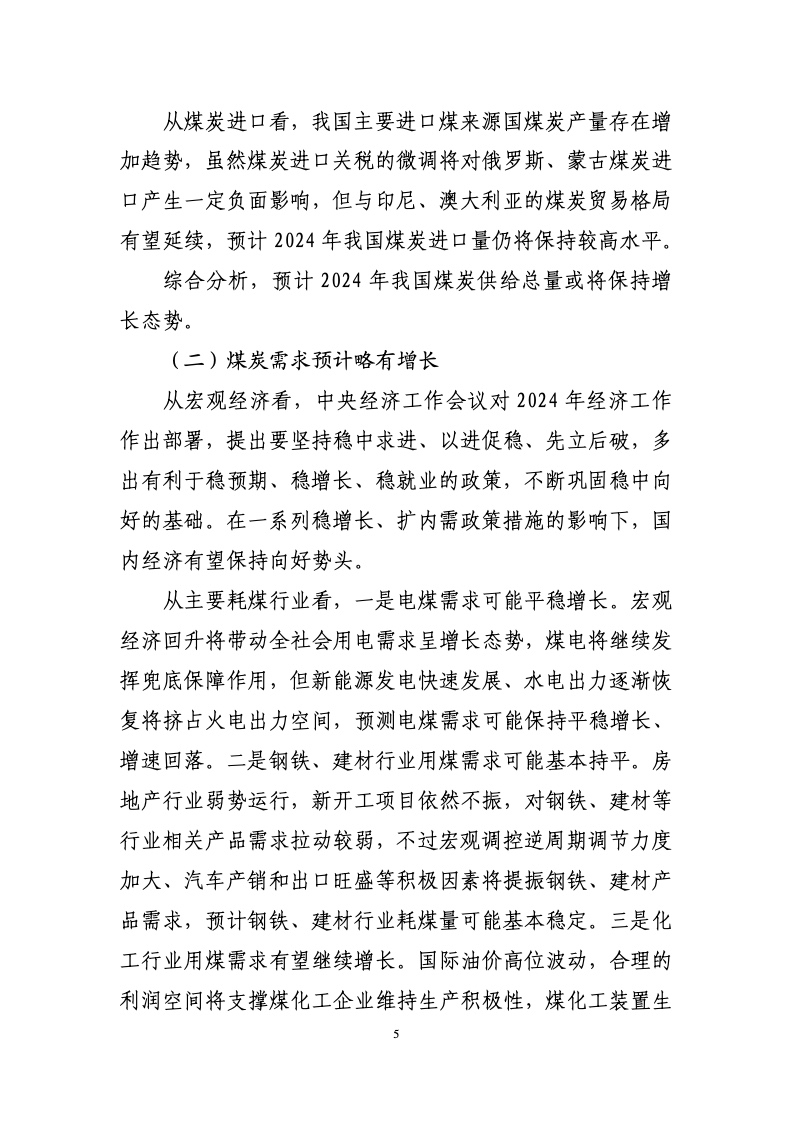 从煤炭进口看，我国主要进口煤来源国煤炭产量存在增加趋势，虽然煤炭进口关税的微调将对俄罗斯、蒙古煤炭进口产生一定负面影响，但与印尼、澳大利亚的煤炭贸易格局有望延续，预计 2024 年我国煤炭进口量仍将保持较高水平。

综合分析，预计 2024 年我国煤炭供给总量或将保持增长态势。

（二）煤炭需求预计略有增长

从宏观经济看，中央经济工作会议对 2024 年经济工作作出部署，提出要坚持稳中求进、以进促稳、先立后破，多出有利于稳预期、稳增长、稳就业的政策，不断巩固稳中向好的基础。在一系列稳增长、扩内需政策措施的影响下，国内经济有望保持向好势头。

从主要耗煤行业看，一是电煤需求可能平稳增长。宏观经济回升将带动全社会用电需求呈增长态势，煤电将继续发挥兜底保障作用，但新能源发电快速发展、水电出力逐渐恢复将挤占火电出力空间，预测电煤需求可能保持平稳增长、增速回落。二是钢铁、建材行业用煤需求可能基本持平。房地产行业弱势运行，新开工项目依然不振，对钢铁、建材等行业相关产品需求拉动较弱，不过宏观调控逆周期调节力度加大、汽车产销和出口旺盛等积极因素将提振钢铁、建材产品需求，预计钢铁、建材行业耗煤量可能基本稳定。三是化工行业用煤需求有望继续增长。国际油价高位波动，合理的利润空间将支撑煤化工企业维持生产积极性，煤化工装置生

5